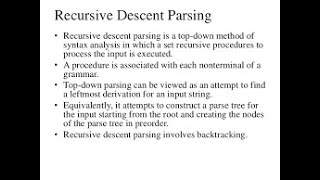 Recursive Descent Parsing

• Recursive descent parsing is a top-down method of syntax analysis in which a set recursive procedures to process the input is executed.
• A procedure is associated with each nonterminal of a grammar.
• Top-down parsing can be viewed as an attempt to find a leftmost derivation for an input string.
• Equivalently, it attempts to construct a parse tree for the input starting from the root and creating the nodes of the parse tree in preorder.
• Recursive descent parsing involves backtracking.